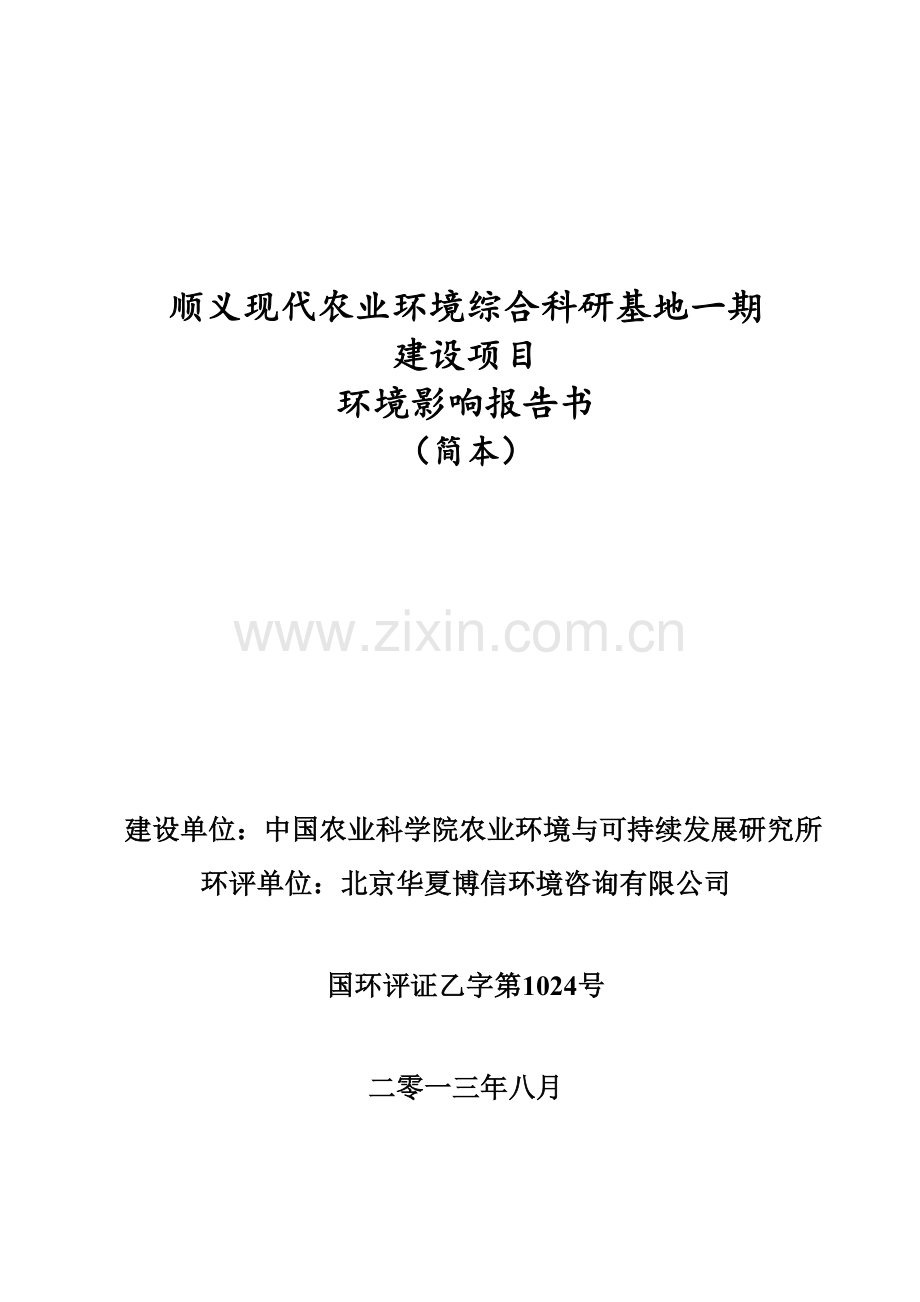 顺义现代农业环境综合科研基地一期
建设项目
环境影响报告书
（简本）

www.zixin.com.cn

建设单位：中国农业科学院农业环境与可持续发展研究所
环评单位：北京华夏博信环境咨询有限公司

国环评证乙字第1024号

二零一三年八月